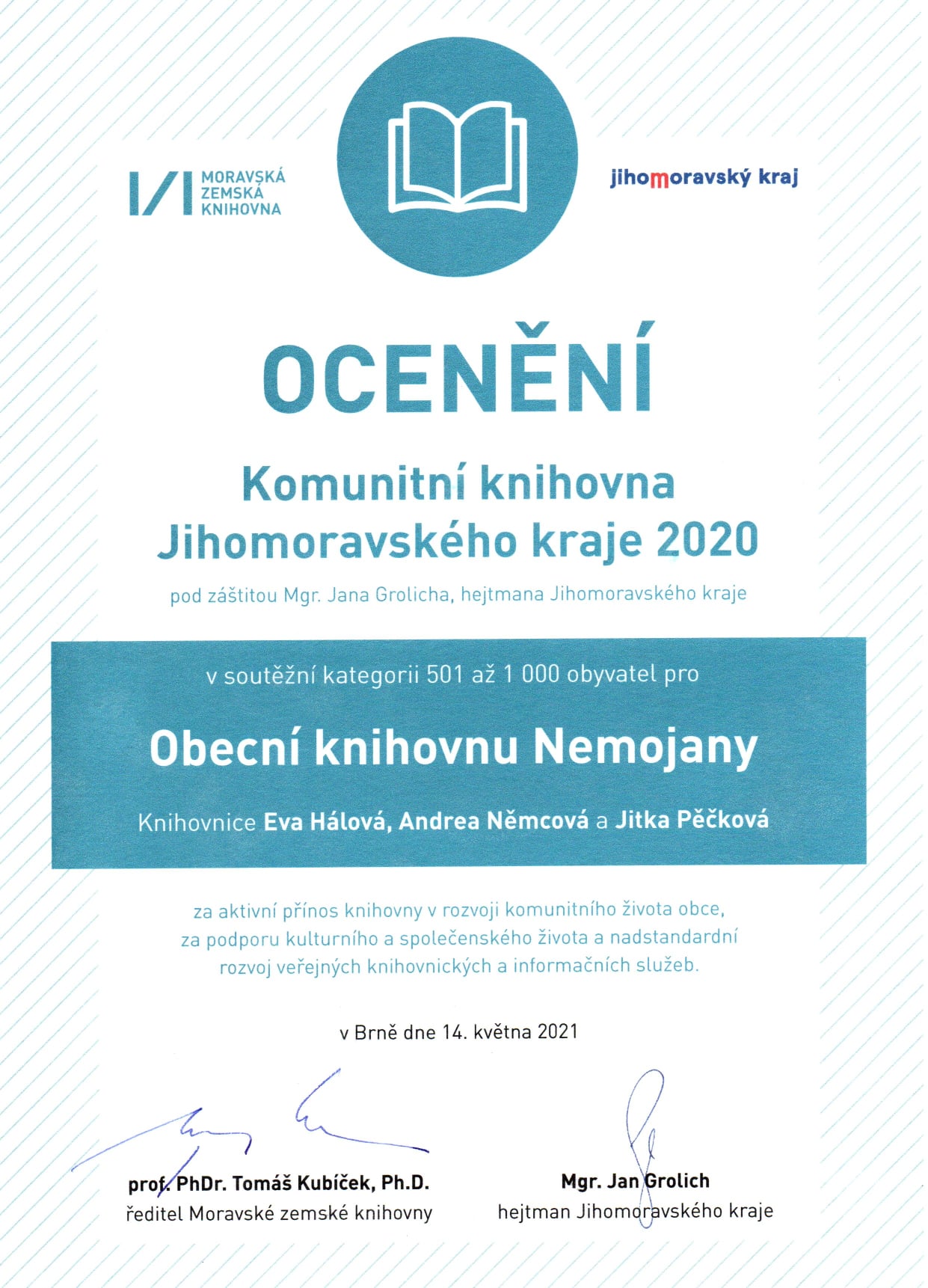 MORAVSKÁ ZEMSKÁ KNIHOVNA

jihomoravský kraj

OCENĚNÍ

Komunitní knihovna Jihomoravského kraje 2020

pod záštitou Mgr. Jana Grolicha, hejtmana Jihomoravského kraje

v soutěžní kategorii 501 až 1 000 obyvatel pro

Obecní knihovnu Nemojany

Knihovnice Eva Hálová, Andrea Němcová a Jitka Pěčková

za aktivní přínos knihovny v rozvoji komunitního života obce, za podporu kulturního a společenského života a nadstandardní rozvoj veřejných knihovnických a informačních služeb.

v Brně dne 14. května 2021

prof. PhDr. Tomáš Kubíček, Ph.D.
ředitel Moravské zemské knihovny

Mgr. Jan Grolich
hejtman Jihomoravského kraje